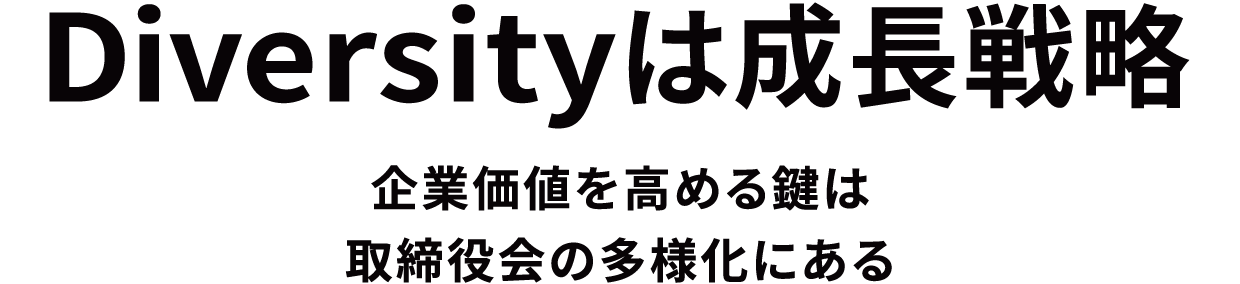 Diversityは成長戦略

企業価値を高める鍵は
取締役会の多様化にある